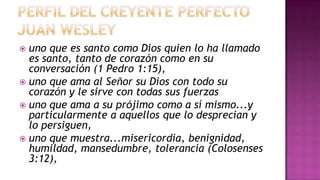 PERFIL DEL CREYENTE PERFECTO JUAN WESLEY

uno que es santo como Dios quien lo ha llamado es santo, tanto de corazón como en su conversación (1 Pedro 1:15),

uno que ama al Señor su Dios con todo su corazón y le sirve con todas sus fuerzas

uno que ama a su prójimo como a si mismo...y particularmente a aquellos que lo desprecian y lo persiguen,

uno que muestra...misericordia, benignidad, humildad, mansedumbre, tolerancia (Colosenses 3:12),